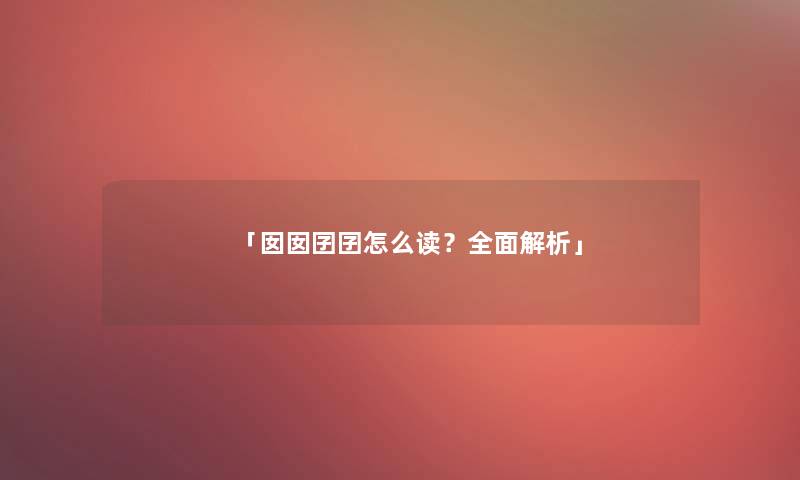 「囡囡囝囝怎么读？全面解析」